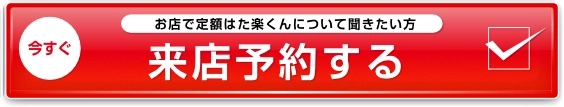 今すぐ

お店で定額はた楽くんについて聞きたい方

来店予約する